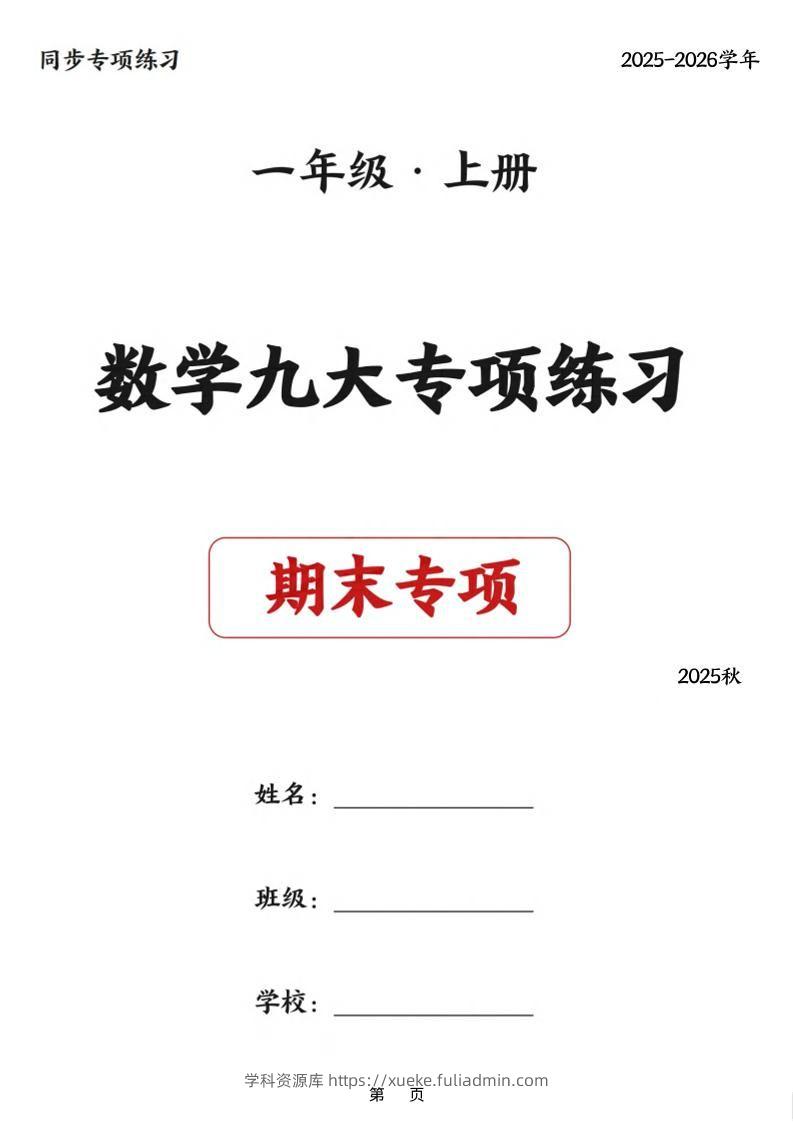 同步专项练习

2025-2026学年

一年级 · 上册

数学九大专项练习

期末专项

2025秋

姓名：________________

班级：________________

学校：________________

学科资源库 https://xueke.fuliadmin.com

第 页